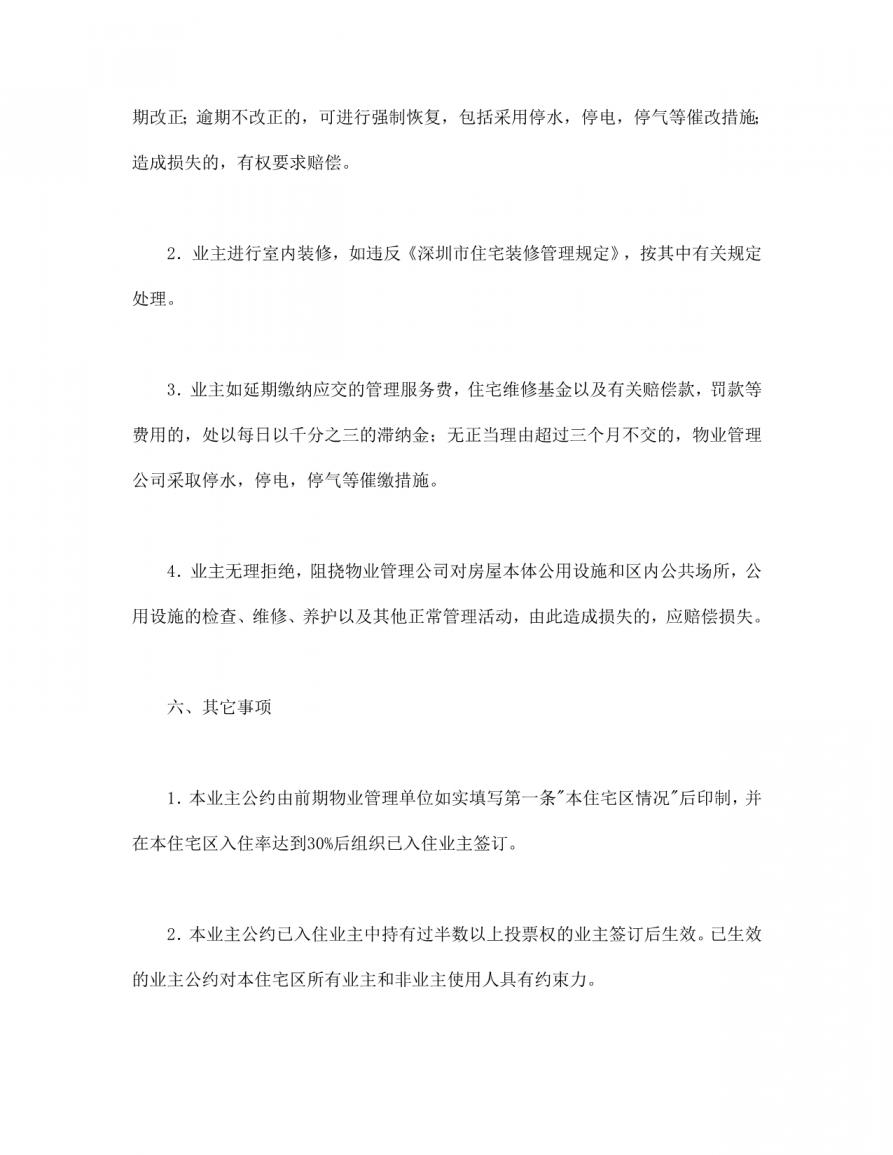 期改正;逾期不改正的，可进行强制恢复，包括采用停水，停电，停气等催改措施;造成损失的，有权要求赔偿。

2．业主进行室内装修，如违反《深圳市住宅装修管理规定》，按其中有关规定处理。

3．业主如延期缴纳应交的管理服务费，住宅维修基金以及有关赔偿款，罚款等费用的，处以每日以千分之三的滞纳金;无正当理由超过三个月不交的，物业管理公司采取停水，停电，停气等催缴措施。

4．业主无理拒绝，阻挠物业管理公司对房屋本体公用设施和区内公共场所，公用设施的检查、维修、养护以及其他正常管理活动，由此造成损失的，应赔偿损失。

六、其它事项

1．本业主公约由前期物业管理单位如实填写第一条"本住宅区情况"后印制，并在本住宅区入住率达到30%后组织已入住业主签订。

2．本业主公约已入住业主中持有过半数以上投票权的业主签订后生效。已生效的业主公约对本住宅区所有业主和非业主使用人具有约束力。